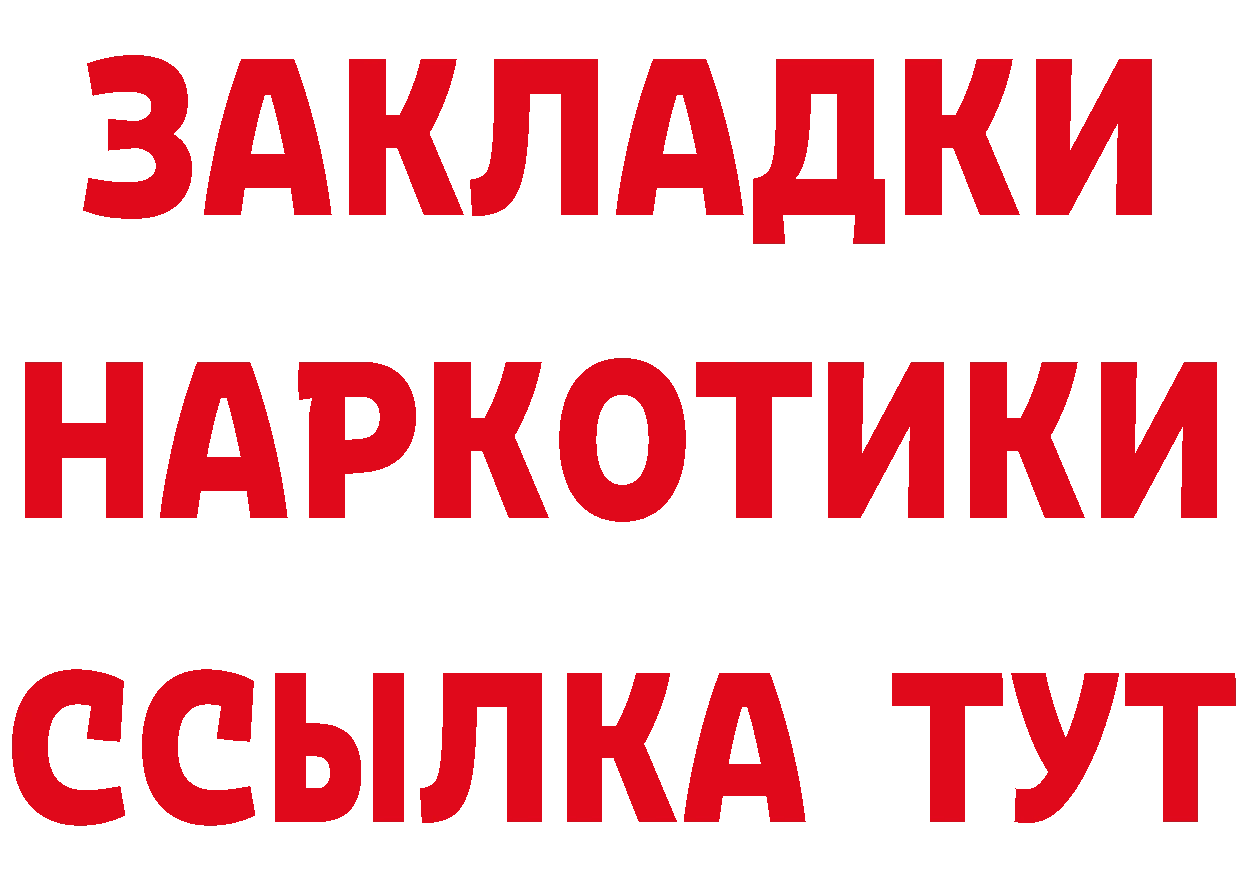 ЗАКЛАДКИ
НАРКОТИКИ
ССЫЛКА ТУТ